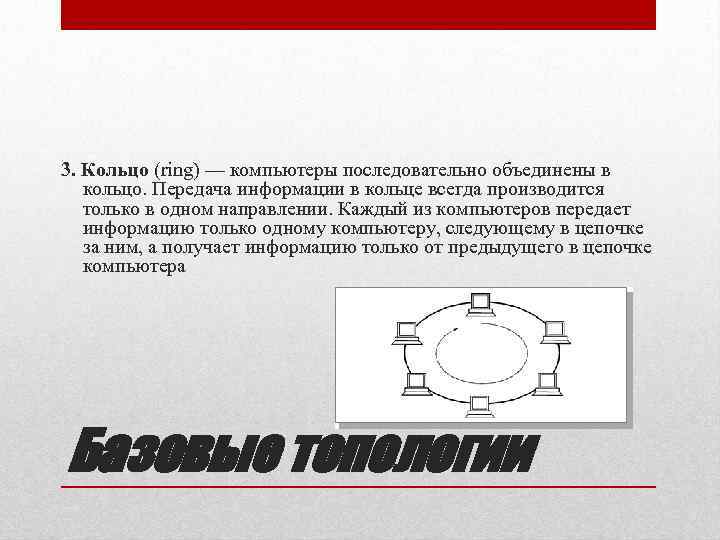 3. Кольцо (ring) — компьютеры последовательно объединены в кольцо. Передача информации в кольце всегда производится только в одном направлении. Каждый из компьютеров передает информацию только одному компьютеру, следующему в цепочке за ним, а получает информацию только от предыдущего в цепочке компьютера

Базовые топологии